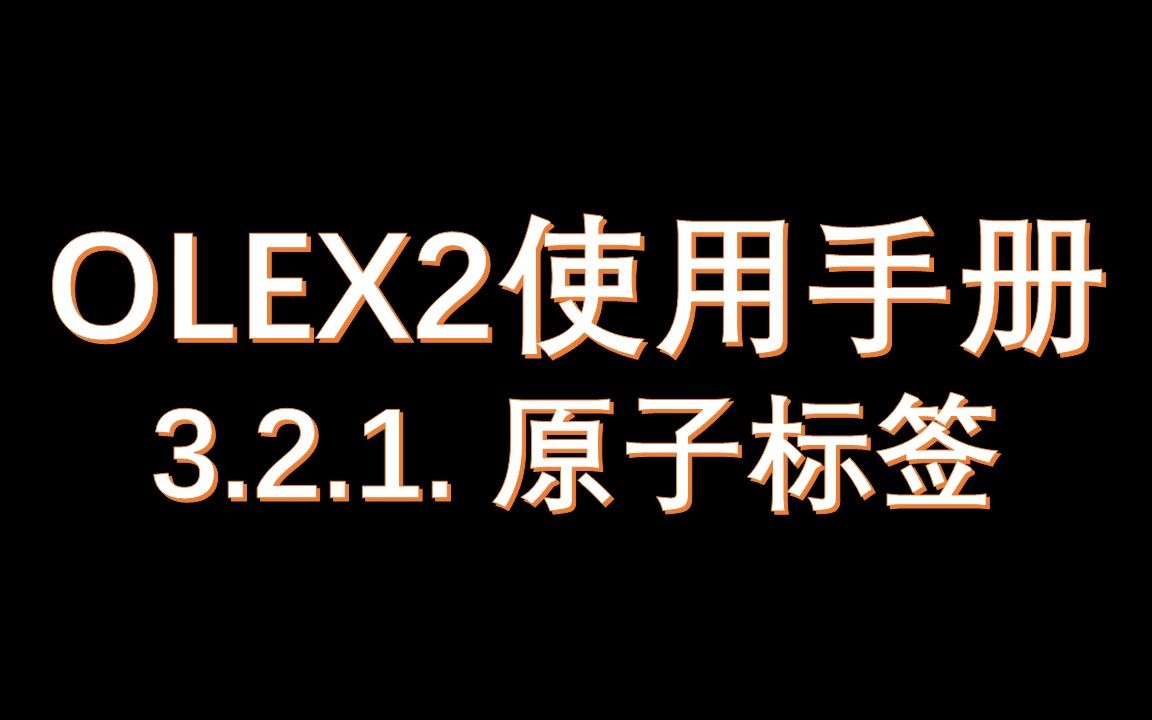 OLEX2使用手册
3.2.1. 原子标签